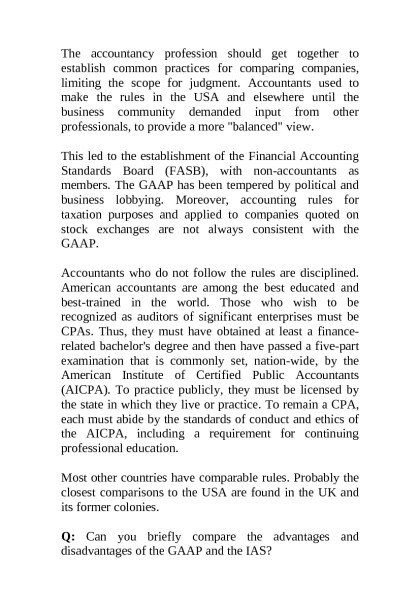 The accountancy profession should get together to establish common practices for comparing companies, limiting the scope for judgment. Accountants used to make the rules in the USA and elsewhere until the business community demanded input from other professionals, to provide a more "balanced" view.

This led to the establishment of the Financial Accounting Standards Board (FASB), with non-accountants as members. The GAAP has been tempered by political and business lobbying. Moreover, accounting rules for taxation purposes and applied to companies quoted on stock exchanges are not always consistent with the GAAP.

Accountants who do not follow the rules are disciplined. American accountants are among the best educated and best-trained in the world. Those who wish to be recognized as auditors of significant enterprises must be CPAs. Thus, they must have obtained at least a finance-related bachelor's degree and then have passed a five-part examination that is commonly set, nation-wide, by the American Institute of Certified Public Accountants (AICPA). To practice publicly, they must be licensed by the state in which they live or practice. To remain a CPA, each must abide by the standards of conduct and ethics of the AICPA, including a requirement for continuing professional education.

Most other countries have comparable rules. Probably the closest comparisons to the USA are found in the UK and its former colonies.

Q: Can you briefly compare the advantages and disadvantages of the GAAP and the IAS?